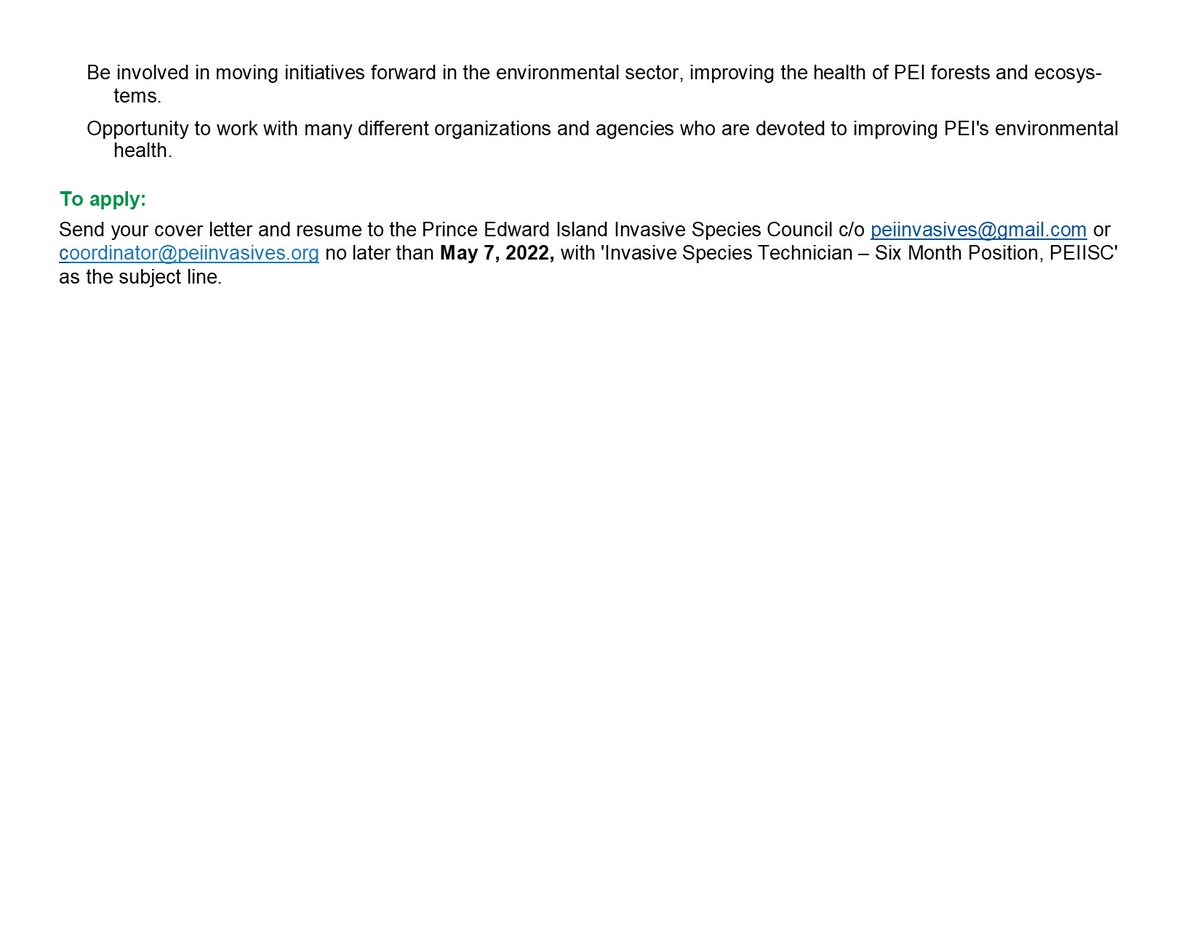 Be involved in moving initiatives forward in the environmental sector, improving the health of PEI forests and ecosystems.

Opportunity to work with many different organizations and agencies who are devoted to improving PEI's environmental health.

To apply:

Send your cover letter and resume to the Prince Edward Island Invasive Species Council c/o peiinvasives@gmail.com or coordinator@peiinvasives.org no later than May 7, 2022, with 'Invasive Species Technician – Six Month Position, PEIISC' as the subject line.